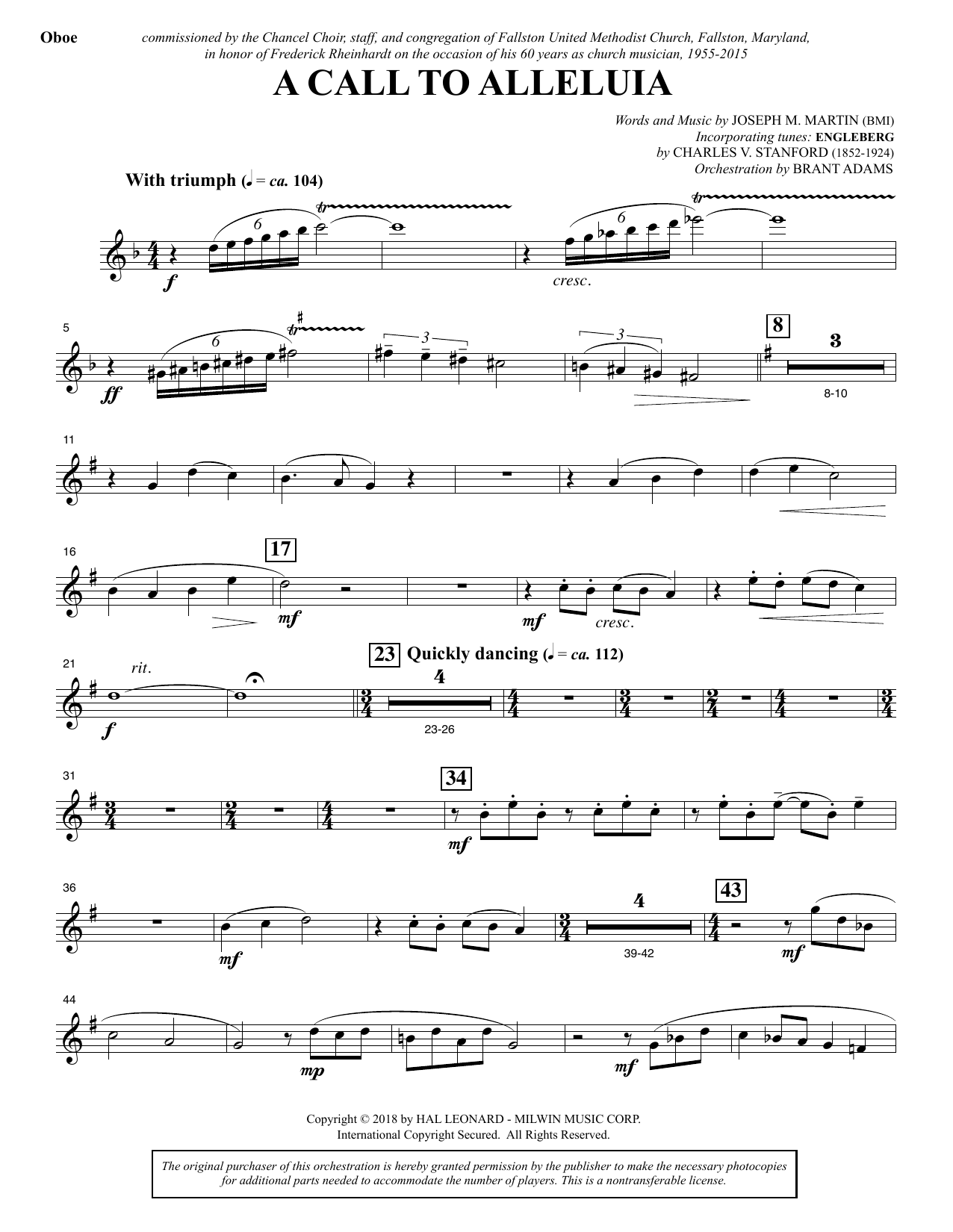 Oboe

commissioned by the Chancel Choir, staff, and congregation of Fallston United Methodist Church, Fallston, Maryland, in honor of Frederick Rheinhardt on the occasion of his 60 years as church musician, 1955-2015

A CALL TO ALLELUIA

Words and Music by JOSEPH M. MARTIN (BMI)
Incorporating tunes: ENGLEBERG
by CHARLES V. STANFORD (1852-1924)
Orchestration by BRANT ADAMS

With triumph (♩ = ca. 104)

6 tr 6 tr

f cresc.

5 6 tr 3 3 8 3

ff 8-10

11

16 17

mf mf cresc.

21 rit. 23 Quickly dancing (♩ = ca. 112) 4

f 23-26

31 34

mf

36 4 43

mf 39-42 mf

44

mp mf

Copyright © 2018 by HAL LEONARD - MILWIN MUSIC CORP.
International Copyright Secured. All Rights Reserved.

The original purchaser of this orchestration is hereby granted permission by the publisher to make the necessary photocopies for additional parts needed to accommodate the number of players. This is a nontransferable license.